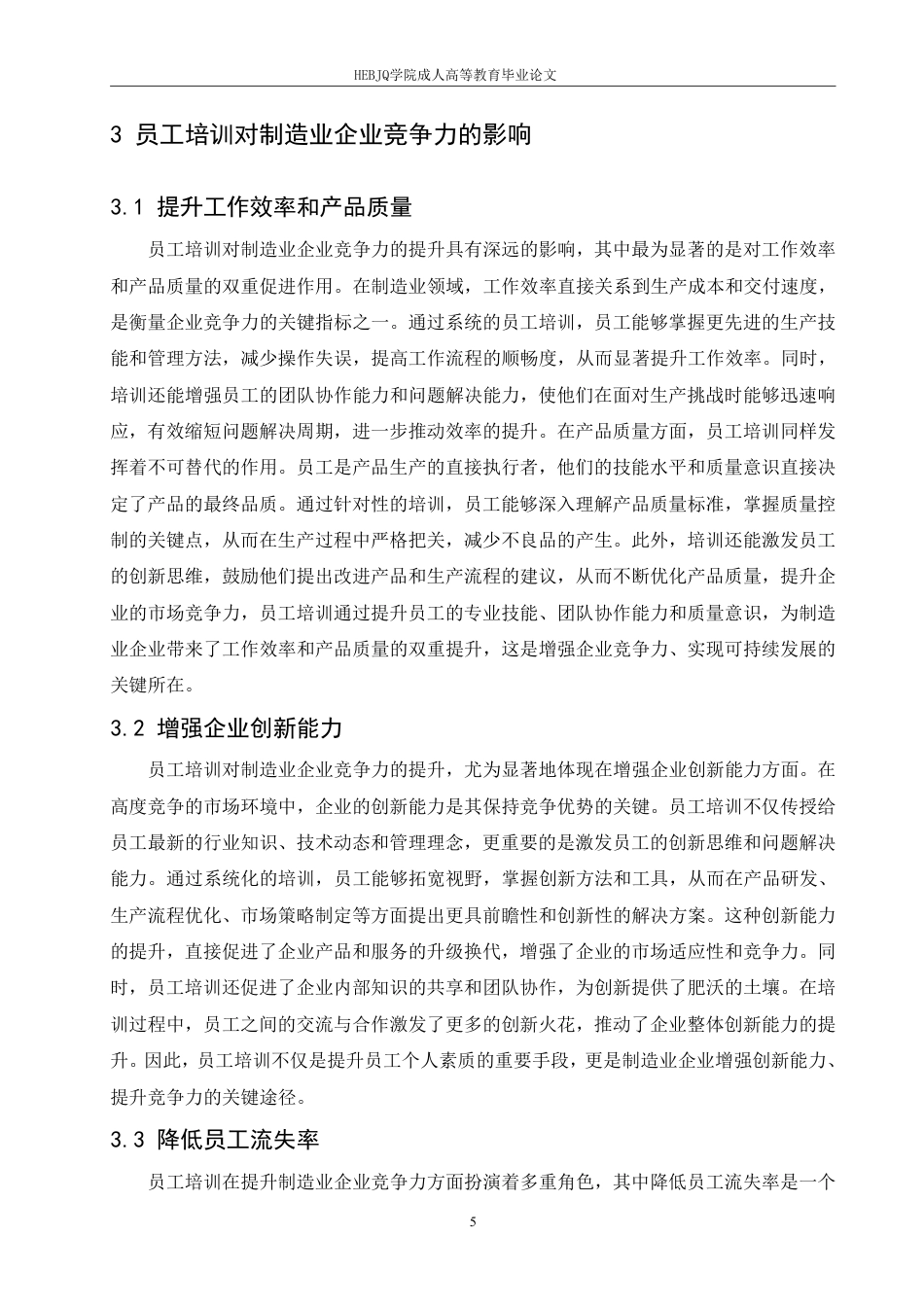 HEBJQ学院成人高等教育毕业论文

3 员工培训对制造业企业竞争力的影响

3.1 提升工作效率和产品质量

员工培训对制造业企业竞争力的提升具有深远的影响，其中最为显著的是对工作效率和产品质量的双重促进作用。在制造业领域，工作效率直接关系到生产成本和交付速度，是衡量企业竞争力的关键指标之一。通过系统的员工培训，员工能够掌握更先进的生产技能和管理方法，减少操作失误，提高工作流程的顺畅度，从而显著提升工作效率。同时，培训还能增强员工的团队协作能力和问题解决能力，使他们在面对生产挑战时能够迅速响应，有效缩短问题解决周期，进一步推动效率的提升。在产品质量方面，员工培训同样发挥着不可替代的作用。员工是产品生产的直接执行者，他们的技能水平和质量意识直接决定了产品的最终品质。通过针对性的培训，员工能够深入理解产品质量标准，掌握质量控制的关键点，从而在生产过程中严格把关，减少不良品的产生。此外，培训还能激发员工的创新思维，鼓励他们提出改进产品和生产流程的建议，从而不断优化产品质量，提升企业的市场竞争力，员工培训通过提升员工的专业技能、团队协作能力和质量意识，为制造业企业带来了工作效率和产品质量的双重提升，这是增强企业竞争力、实现可持续发展的关键所在。

3.2 增强企业创新能力

员工培训对制造业企业竞争力的提升，尤为显著地体现在增强企业创新能力方面。在高度竞争的市场环境中，企业的创新能力是其保持竞争优势的关键。员工培训不仅传授给员工最新的行业知识、技术动态和管理理念，更重要的是激发员工的创新思维和问题解决能力。通过系统化的培训，员工能够拓宽视野，掌握创新方法和工具，从而在产品研发、生产流程优化、市场策略制定等方面提出更具前瞻性和创新性的解决方案。这种创新能力的提升，直接促进了企业产品和服务的升级换代，增强了企业的市场适应性和竞争力。同时，员工培训还促进了企业内部知识的共享和团队协作，为创新提供了肥沃的土壤。在培训过程中，员工之间的交流与合作激发了更多的创新火花，推动了企业整体创新能力的提升。因此，员工培训不仅是提升员工个人素质的重要手段，更是制造业企业增强创新能力、提升竞争力的关键途径。

3.3 降低员工流失率

员工培训在提升制造业企业竞争力方面扮演着多重角色，其中降低员工流失率是一个

5